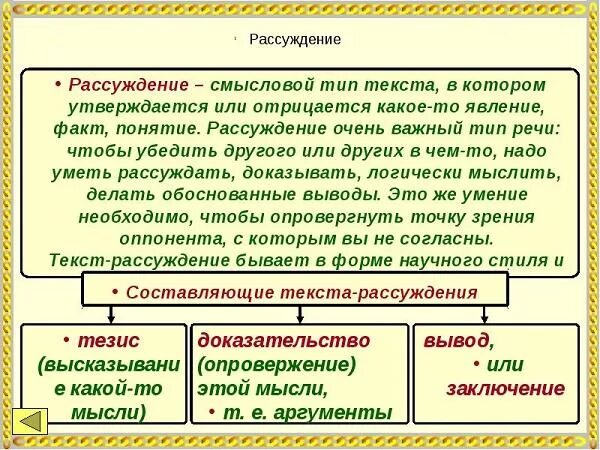 Рассуждение

• Рассуждение – смысловой тип текста, в котором утверждается или отрицается какое-то явление, факт, понятие. Рассуждение очень важный тип речи: чтобы убедить другого или других в чем-то, надо уметь рассуждать, доказывать, логически мыслить, делать обоснованные выводы. Это же умение необходимо, чтобы опровергнуть точку зрения оппонента, с которым вы не согласны. Текст-рассуждение бывает в форме научного стиля и

• Составляющие текста-рассуждения

• тезис (высказывание какой-то мысли)

доказательство (опровержение) этой мысли,
• т. е. аргументы

вывод,
• или заключение